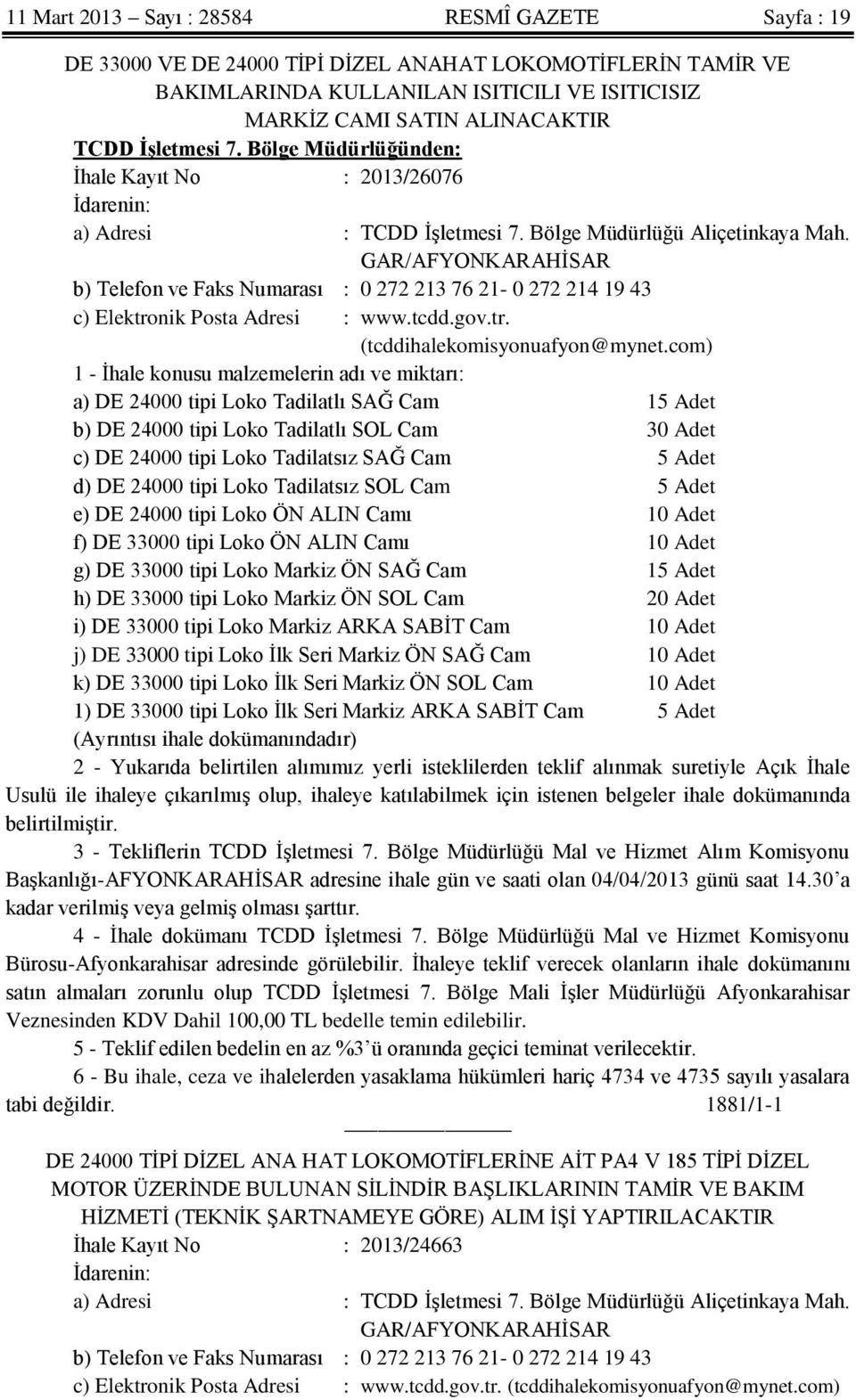 11 Mart 2013 – Sayı : 28584 RESMÎ GAZETE Sayfa : 19

DE 33000 VE DE 24000 TİPİ DİZEL ANAHAT LOKOMOTİFLERİN TAMİR VE BAKIMLARINDA KULLANILAN ISITICILI VE ISITICISIZ MARKİZ CAMI SATIN ALINACAKTIR

TCDD İşletmesi 7. Bölge Müdürlüğünden:

İhale Kayıt No : 2013/26076
İdarenin:
a) Adresi : TCDD İşletmesi 7. Bölge Müdürlüğü Aliçetinkaya Mah. GAR/AFYONKARAHİSAR
b) Telefon ve Faks Numarası : 0 272 213 76 21- 0 272 214 19 43
c) Elektronik Posta Adresi : www.tcdd.gov.tr. (tcddihalekomisyonuafyon@mynet.com)

1 - İhale konusu malzemelerin adı ve miktarı:
a) DE 24000 tipi Loko Tadilatlı SAĞ Cam 15 Adet
b) DE 24000 tipi Loko Tadilatlı SOL Cam 30 Adet
c) DE 24000 tipi Loko Tadilatsız SAĞ Cam 5 Adet
d) DE 24000 tipi Loko Tadilatsız SOL Cam 5 Adet
e) DE 24000 tipi Loko ÖN ALIN Camı 10 Adet
f) DE 33000 tipi Loko ÖN ALIN Camı 10 Adet
g) DE 33000 tipi Loko Markiz ÖN SAĞ Cam 15 Adet
h) DE 33000 tipi Loko Markiz ÖN SOL Cam 20 Adet
i) DE 33000 tipi Loko Markiz ARKA SABİT Cam 10 Adet
j) DE 33000 tipi Loko İlk Seri Markiz ÖN SAĞ Cam 10 Adet
k) DE 33000 tipi Loko İlk Seri Markiz ÖN SOL Cam 10 Adet
1) DE 33000 tipi Loko İlk Seri Markiz ARKA SABİT Cam 5 Adet
(Ayrıntısı ihale dokümanındadır)

2 - Yukarıda belirtilen alımımız yerli isteklilerden teklif alınmak suretiyle Açık İhale Usulü ile ihaleye çıkarılmış olup, ihaleye katılabilmek için istenen belgeler ihale dokümanında belirtilmiştir.

3 - Tekliflerin TCDD İşletmesi 7. Bölge Müdürlüğü Mal ve Hizmet Alım Komisyonu Başkanlığı-AFYONKARAHİSAR adresine ihale gün ve saati olan 04/04/2013 günü saat 14.30’a kadar verilmiş veya gelmiş olması şarttır.

4 - İhale dokümanı TCDD İşletmesi 7. Bölge Müdürlüğü Mal ve Hizmet Komisyonu Bürosu-Afyonkarahisar adresinde görülebilir. İhaleye teklif verecek olanların ihale dokümanını satın almaları zorunlu olup TCDD İşletmesi 7. Bölge Mali İşler Müdürlüğü Afyonkarahisar Veznesinden KDV Dahil 100,00 TL bedelle temin edilebilir.

5 - Teklif edilen bedelin en az %3’ü oranında geçici teminat verilecektir.

6 - Bu ihale, ceza ve ihalelerden yasaklama hükümleri hariç 4734 ve 4735 sayılı yasalara tabi değildir. 1881/1-1

DE 24000 TİPİ DİZEL ANA HAT LOKOMOTİFLERİNE AİT PA4 V 185 TİPİ DİZEL MOTOR ÜZERİNDE BULUNAN SİLİNDİR BAŞLIKLARININ TAMİR VE BAKIM HİZMETİ (TEKNİK ŞARTNAMEYE GÖRE) ALIM İŞİ YAPTIRILACAKTIR

İhale Kayıt No : 2013/24663
İdarenin:
a) Adresi : TCDD İşletmesi 7. Bölge Müdürlüğü Aliçetinkaya Mah. GAR/AFYONKARAHİSAR
b) Telefon ve Faks Numarası : 0 272 213 76 21- 0 272 214 19 43
c) Elektronik Posta Adresi : www.tcdd.gov.tr. (tcddihalekomisyonuafyon@mynet.com)